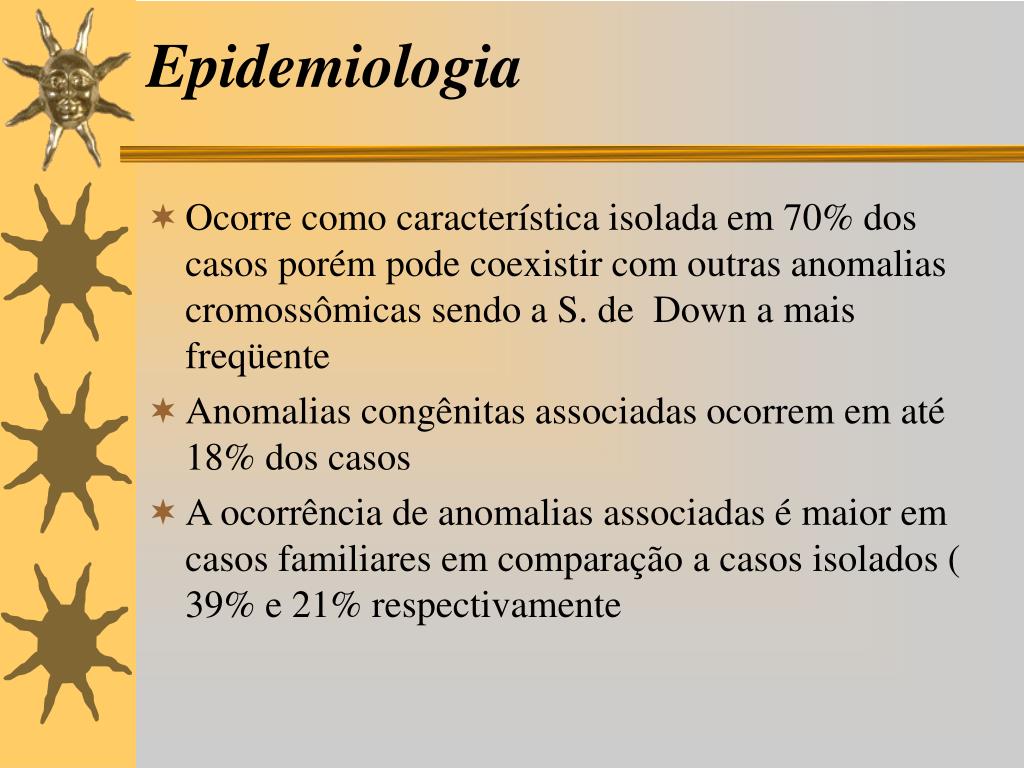 Epidemiologia

Ocorre como característica isolada em 70% dos casos porém pode coexistir com outras anomalias cromossômicas sendo a S. de  Down a mais freqüente

Anomalias congênitas associadas ocorrem em até 18% dos casos

A ocorrência de anomalias associadas é maior em casos familiares em comparação a casos isolados ( 39% e 21% respectivamente